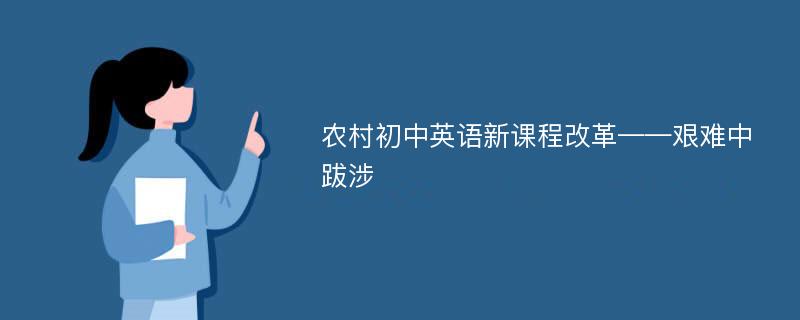 农村初中英语新课程改革——艰难中跋涉